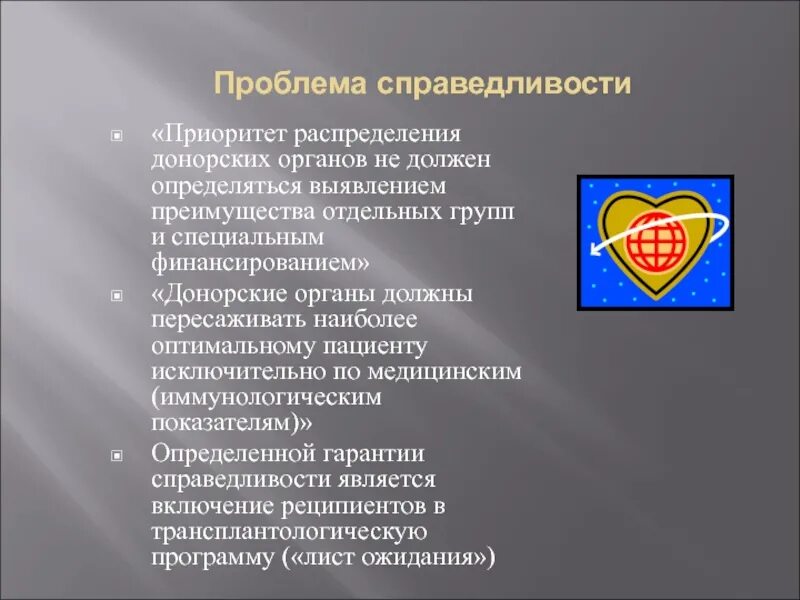 Проблема справедливости

«Приоритет распределения донорских органов не должен определяться выявлением преимущества отдельных групп и специальным финансированием»

«Донорские органы должны пересаживать наиболее оптимальному пациенту исключительно по медицинским (иммунологическим показателям)»

Определенной гарантии справедливости является включение реципиентов в трансплантологическую программу («лист ожидания»)